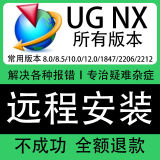 UG NX
所有版本

常用版本 8.0/8.5/10.0/12.0/1847/2206/2212

解决各种报错 I 专治疑难杂症

远程安装

不成功 全额退款